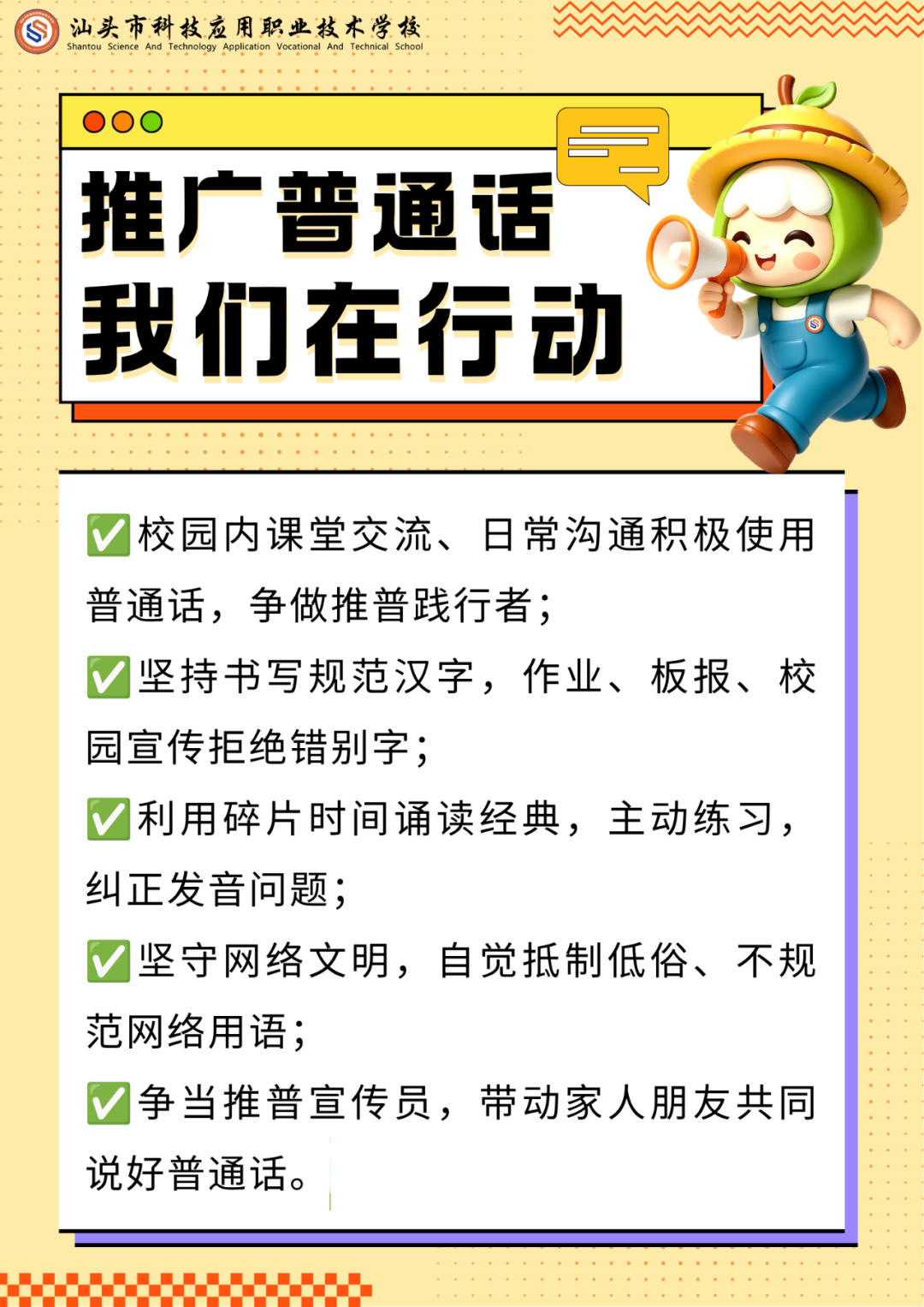 汕头市科技应用职业技术学校
Shantou Science And Technology Application Vocational And Technical School

推广普通话
我们在行动

✅校园内课堂交流、日常沟通积极使用普通话，争做推普践行者；

✅坚持书写规范汉字，作业、板报、校园宣传拒绝错别字；

✅利用碎片时间诵读经典，主动练习，纠正发音问题；

✅坚守网络文明，自觉抵制低俗、不规范网络用语；

✅争当推普宣传员，带动家人朋友共同说好普通话。